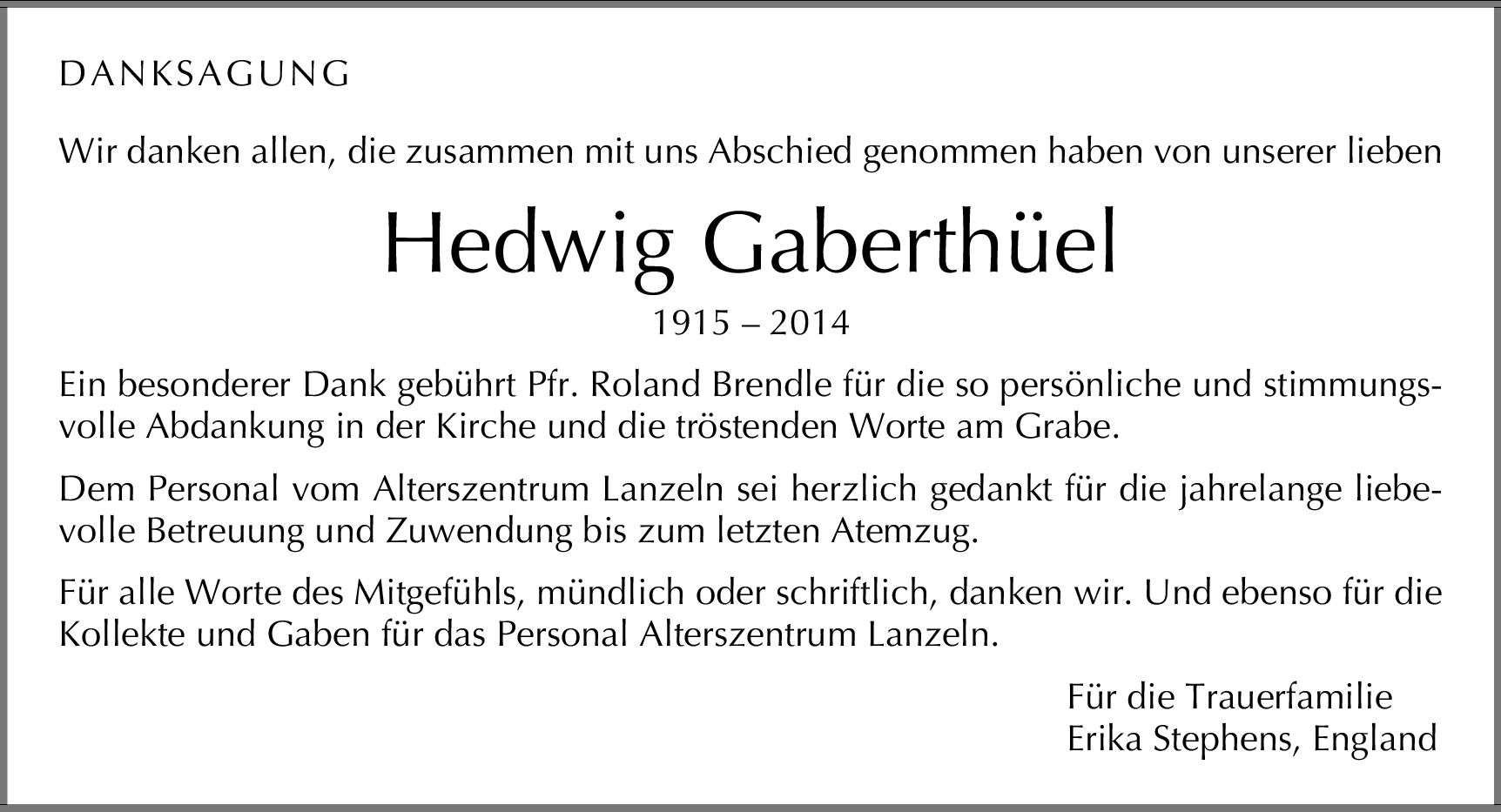 DANKSAGUNG

Wir danken allen, die zusammen mit uns Abschied genommen haben von unserer lieben

Hedwig Gaberthüel

1915 – 2014

Ein besonderer Dank gebührt Pfr. Roland Brendle für die so persönliche und stimmungsvolle Abdankung in der Kirche und die tröstenden Worte am Grabe.

Dem Personal vom Alterszentrum Lanzeln sei herzlich gedankt für die jahrelange liebevolle Betreuung und Zuwendung bis zum letzten Atemzug.

Für alle Worte des Mitgefühls, mündlich oder schriftlich, danken wir. Und ebenso für die Kollekte und Gaben für das Personal Alterszentrum Lanzeln.

Für die Trauerfamilie
Erika Stephens, England